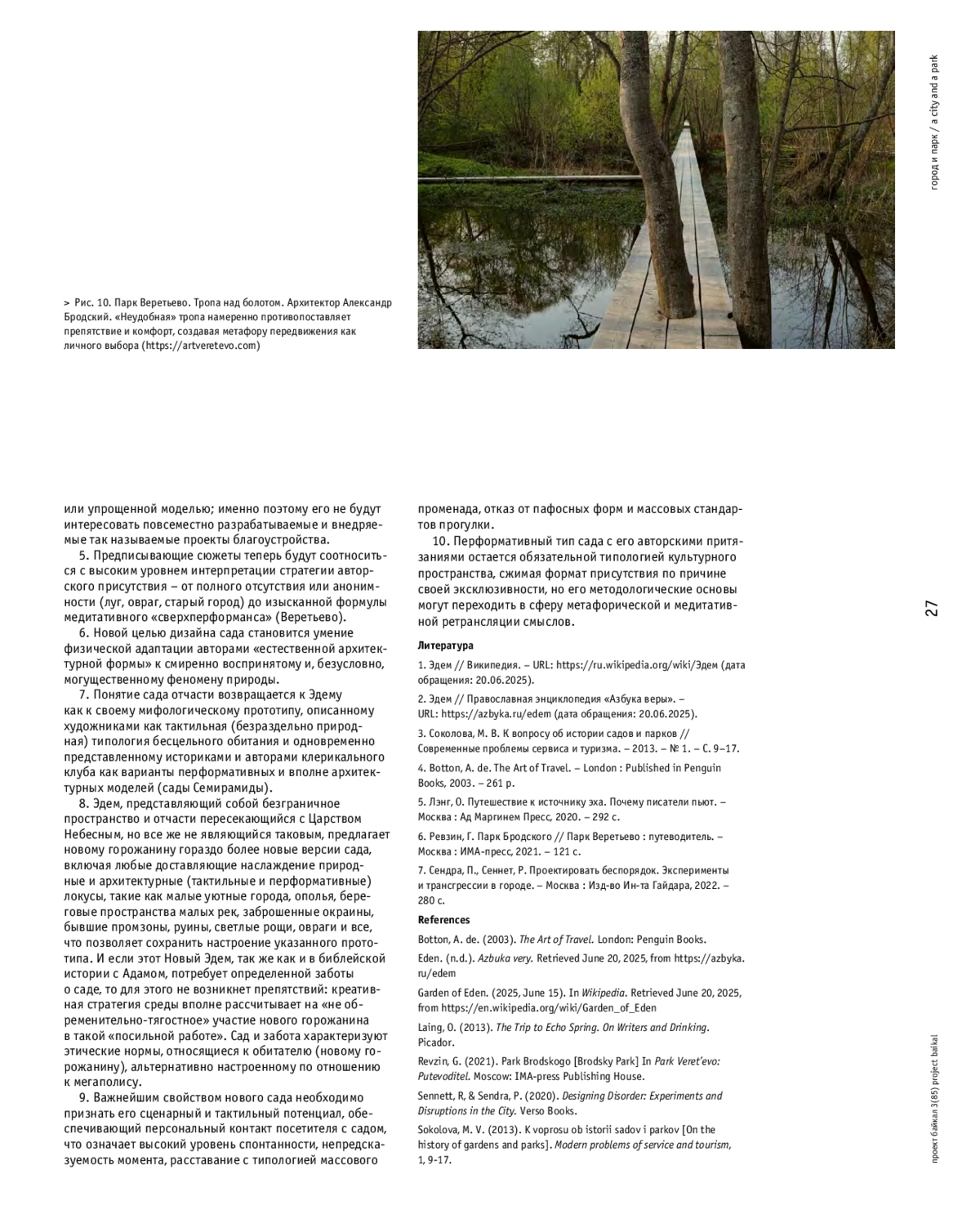 город и парк / a city and a park

> Рис. 10. Парк Веретьево. Тропа над болотом. Архитектор Александр Бродский. «Неудобная» тропа намеренно противопоставляет препятствие и комфорт, создавая метафору передвижения как личного выбора (https://artveretevo.com)

или упрощенной моделью; именно поэтому его не будут интересовать повсеместно разрабатываемые и внедряемые так называемые проекты благоустройства.

5. Предписывающие сюжеты теперь будут соотноситься с высоким уровнем интерпретации стратегии авторского присутствия – от полного отсутствия или анонимности (луг, овраг, старый город) до изысканной формулы медитативного «сверхперформанса» (Веретьево).

6. Новой целью дизайна сада становится умение физической адаптации авторами «естественной архитектурной формы» к смиренно воспринятому и, безусловно, могущественному феномену природы.

7. Понятие сада отчасти возвращается к Эдему как к своему мифологическому прототипу, описанному художниками как тактильная (безраздельно природная) типология бесцельного обитания и одновременно представленному историками и авторами клерикального клуба как варианты перформативных и вполне архитектурных моделей (сады Семирамиды).

8. Эдем, представляющий собой безграничное пространство и отчасти пересекающийся с Царством Небесным, но все же не являющийся таковым, предлагает новому горожанину гораздо более новые версии сада, включая любые доставляющие наслаждение природные и архитектурные (тактильные и перформативные) локусы, такие как малые уютные города, ополья, береговые пространства малых рек, заброшенные окраины, бывшие промзоны, руины, светлые рощи, овраги и все, что позволяет сохранить настроение указанного прототипа. И если этот Новый Эдем, так же как и в библейской истории с Адамом, потребует определенной заботы о саде, то для этого не возникнет препятствий: креативная стратегия среды вполне рассчитывает на «не обременительно-тягостное» участие нового горожанина в такой «посильной работе». Сад и забота характеризуют этические нормы, относящиеся к обитателю (новому горожанину), альтернативно настроенному по отношению к мегаполису.

9. Важнейшим свойством нового сада необходимо признать его сценарный и тактильный потенциал, обеспечивающий персональный контакт посетителя с садом, что означает высокий уровень спонтанности, непредсказуемость момента, расставание с типологией массового променада, отказ от пафосных форм и массовых стандартов прогулки.

10. Перформативный тип сада с его авторскими притязаниями остается обязательной типологией культурного пространства, сжимая формат присутствия по причине своей эксклюзивности, но его методологические основы могут переходить в сферу метафорической и медитативной ретрансляции смыслов.

Литература

1. Эдем // Википедия. – URL: https://ru.wikipedia.org/wiki/Эдем (дата обращения: 20.06.2025).

2. Эдем // Православная энциклопедия «Азбука веры». – URL: https://azbyka.ru/edem (дата обращения: 20.06.2025).

3. Соколова, М. В. К вопросу об истории садов и парков // Современные проблемы сервиса и туризма. – 2013. – № 1. – С. 9–17.

4. Botton, A. de. The Art of Travel. – London : Published in Penguin Books, 2003. – 261 p.

5. Лэнг, О. Путешествие к источнику эха. Почему писатели пьют. – Москва : Ад Маргинем Пресс, 2020. – 292 с.

6. Ревзин, Г. Парк Бродского // Парк Веретьево : путеводитель. – Москва : ИМА-пресс, 2021. – 121 с.

7. Сендра, П., Сеннет, Р. Проектировать беспорядок. Эксперименты и трансгрессии в городе. – Москва : Изд-во Ин-та Гайдара, 2022. – 280 с.

References

Botton, A. de. (2003). The Art of Travel. London: Penguin Books.

Eden. (n.d.). Azbuka very. Retrieved June 20, 2025, from https://azbyka.ru/edem

Garden of Eden. (2025, June 15). In Wikipedia. Retrieved June 20, 2025, from https://en.wikipedia.org/wiki/Garden_of_Eden

Laing, O. (2013). The Trip to Echo Spring. On Writers and Drinking. Picador.

Revzin, G. (2021). Park Brodskogo [Brodsky Park] In Park Veret'evo: Putevoditel. Moscow: IMA-press Publishing House.

Sennett, R, & Sendra, P. (2020). Designing Disorder: Experiments and Disruptions in the City. Verso Books.

Sokolova, M. V. (2013). K voprosu ob istorii sadov i parkov [On the history of gardens and parks]. Modern problems of service and tourism, 1, 9-17.

27

проект байкал 3(85) project baikal